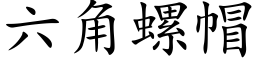 六角螺帽